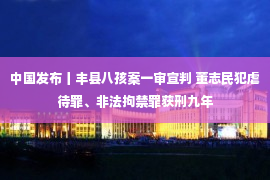 中国发布丨丰县八孩案一审宣判 董志民犯虐待罪、非法拘禁罪获刑九年